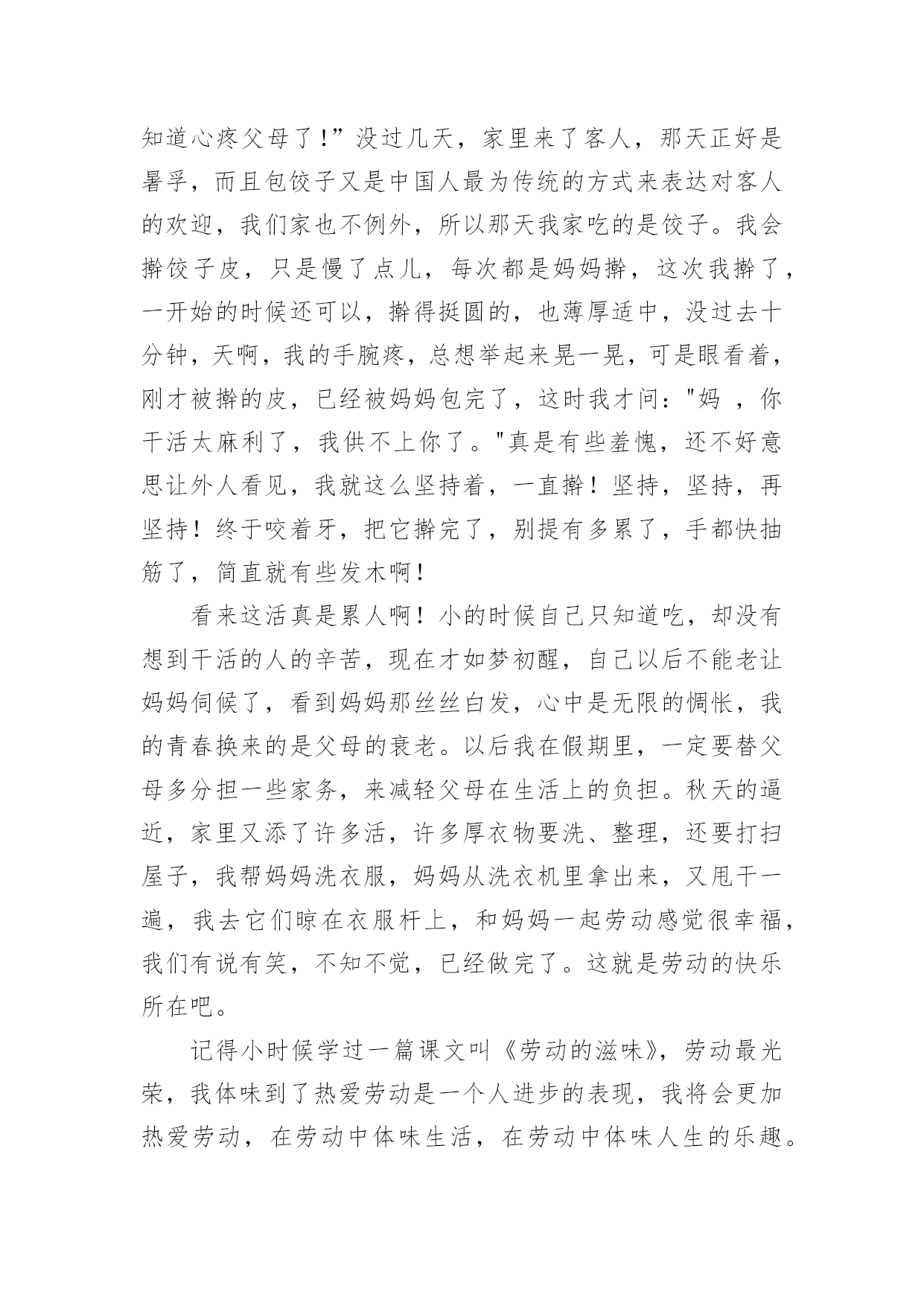 知道心疼父母了！”没过几天，家里来了客人，那天正好是暑孚，而且包饺子又是中国人最为传统的方式来表达对客人的欢迎，我们家也不例外，所以那天我家吃的是饺子。我会擀饺子皮，只是慢了点儿，每次都是妈妈擀，这次我擀了，一开始的时候还可以，擀得挺圆的，也薄厚适中，没过去十分钟，天啊，我的手腕疼，总想举起来晃一晃，可是眼看着，刚才被擀的皮，已经被妈妈包完了，这时我才问："妈 ，你干活太麻利了，我供不上你了。"真是有些羞愧，还不好意思让外人看见，我就这么坚持着，一直擀！坚持，坚持，再坚持！终于咬着牙，把它擀完了，别提有多累了，手都快抽筋了，简直就有些发木啊！

看来这活真是累人啊！小的时候自己只知道吃，却没有想到干活的人的辛苦，现在才如梦初醒，自己以后不能老让妈妈伺候了，看到妈妈那丝丝白发，心中是无限的惆怅，我的青春换来的是父母的衰老。以后我在假期里，一定要替父母多分担一些家务，来减轻父母在生活上的负担。秋天的逼近，家里又添了许多活，许多厚衣物要洗、整理，还要打扫屋子，我帮妈妈洗衣服，妈妈从洗衣机里拿出来，又甩干一遍，我去它们晾在衣服杆上，和妈妈一起劳动感觉很幸福，我们有说有笑，不知不觉，已经做完了。这就是劳动的快乐所在吧。

记得小时候学过一篇课文叫《劳动的滋味》，劳动最光荣，我体味到了热爱劳动是一个人进步的表现，我将会更加热爱劳动，在劳动中体味生活，在劳动中体味人生的乐趣。